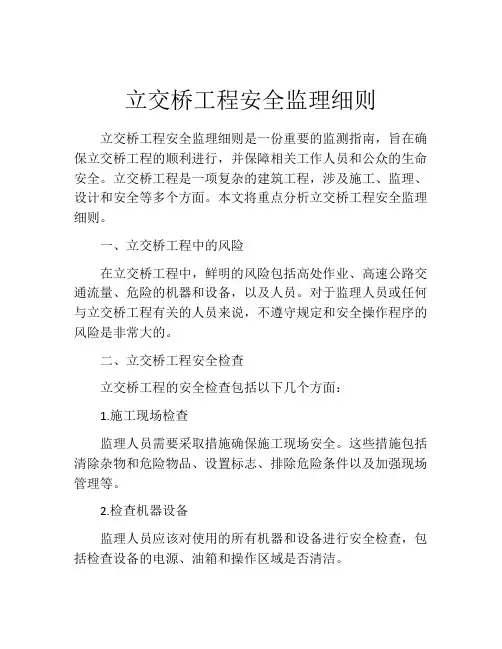 立交桥工程安全监理细则

立交桥工程安全监理细则是一份重要的监测指南，旨在确保立交桥工程的顺利进行，并保障相关工作人员和公众的生命安全。立交桥工程是一项复杂的建筑工程，涉及施工、监理、设计和安全等多个方面。本文将重点分析立交桥工程安全监理细则。

一、立交桥工程中的风险

在立交桥工程中，鲜明的风险包括高处作业、高速公路交通流量、危险的机器和设备，以及人员。对于监理人员或任何与立交桥工程有关的人员来说，不遵守规定和安全操作程序的风险是非常大的。

二、立交桥工程安全检查

立交桥工程的安全检查包括以下几个方面：

1.施工现场检查

监理人员需要采取措施确保施工现场安全。这些措施包括清除杂物和危险物品、设置标志、排除危险条件以及加强现场管理等。

2.检查机器设备

监理人员应该对使用的所有机器和设备进行安全检查，包括检查设备的电源、油箱和操作区域是否清洁。